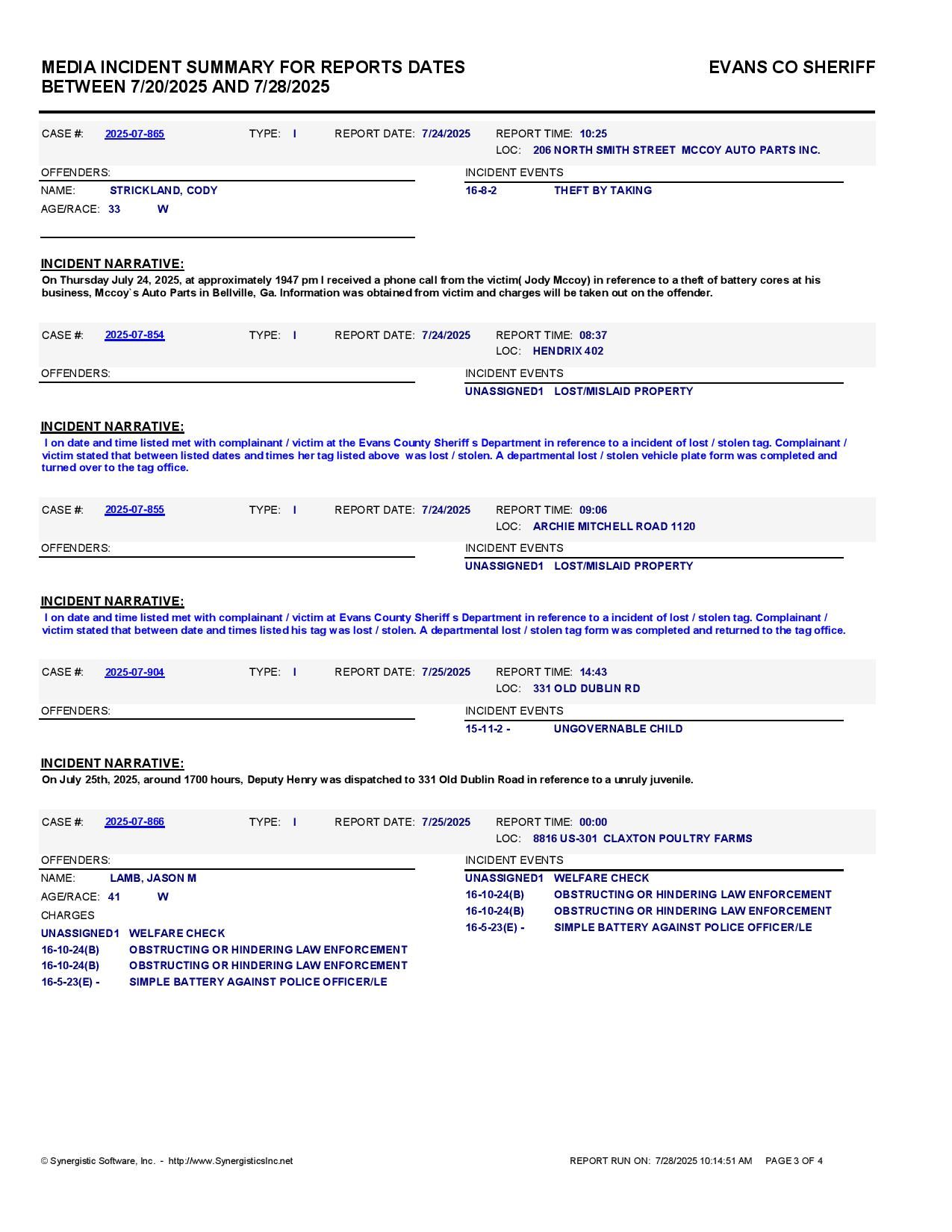 MEDIA INCIDENT SUMMARY FOR REPORTS DATES BETWEEN 7/20/2025 AND 7/28/2025

EVANS CO SHERIFF

CASE #: 2025-07-865 TYPE: I REPORT DATE: 7/24/2025 REPORT TIME: 10:25
LOC: 206 NORTH SMITH STREET MCCOY AUTO PARTS INC.

OFFENDERS:
NAME: STRICKLAND, CODY
AGE/RACE: 33 W

INCIDENT EVENTS
16-8-2 THEFT BY TAKING

INCIDENT NARRATIVE:
On Thursday July 24, 2025, at approximately 1947 pm I received a phone call from the victim( Jody Mccoy) in reference to a theft of battery cores at his business, Mccoy`s Auto Parts in Bellville, Ga. Information was obtained from victim and charges will be taken out on the offender.

CASE #: 2025-07-854 TYPE: I REPORT DATE: 7/24/2025 REPORT TIME: 08:37
LOC: HENDRIX 402

OFFENDERS:

INCIDENT EVENTS
UNASSIGNED1 LOST/MISLAID PROPERTY

INCIDENT NARRATIVE:
I on date and time listed met with complainant / victim at the Evans County Sheriff s Department in reference to a incident of lost / stolen tag. Complainant / victim stated that between listed dates and times her tag listed above was lost / stolen. A departmental lost / stolen vehicle plate form was completed and turned over to the tag office.

CASE #: 2025-07-855 TYPE: I REPORT DATE: 7/24/2025 REPORT TIME: 09:06
LOC: ARCHIE MITCHELL ROAD 1120

OFFENDERS:

INCIDENT EVENTS
UNASSIGNED1 LOST/MISLAID PROPERTY

INCIDENT NARRATIVE:
I on date and time listed met with complainant / victim at Evans County Sheriff s Department in reference to a incident of lost / stolen tag. Complainant / victim stated that between date and times listed his tag was lost / stolen. A departmental lost / stolen tag form was completed and returned to the tag office.

CASE #: 2025-07-904 TYPE: I REPORT DATE: 7/25/2025 REPORT TIME: 14:43
LOC: 331 OLD DUBLIN RD

OFFENDERS:

INCIDENT EVENTS
15-11-2 - UNGOVERNABLE CHILD

INCIDENT NARRATIVE:
On July 25th, 2025, around 1700 hours, Deputy Henry was dispatched to 331 Old Dublin Road in reference to a unruly juvenile.

CASE #: 2025-07-866 TYPE: I REPORT DATE: 7/25/2025 REPORT TIME: 00:00
LOC: 8816 US-301 CLAXTON POULTRY FARMS

OFFENDERS:
NAME: LAMB, JASON M
AGE/RACE: 41 W
CHARGES
UNASSIGNED1 WELFARE CHECK
16-10-24(B) OBSTRUCTING OR HINDERING LAW ENFORCEMENT
16-10-24(B) OBSTRUCTING OR HINDERING LAW ENFORCEMENT
16-5-23(E) - SIMPLE BATTERY AGAINST POLICE OFFICER/LE

INCIDENT EVENTS
UNASSIGNED1 WELFARE CHECK
16-10-24(B) OBSTRUCTING OR HINDERING LAW ENFORCEMENT
16-10-24(B) OBSTRUCTING OR HINDERING LAW ENFORCEMENT
16-5-23(E) - SIMPLE BATTERY AGAINST POLICE OFFICER/LE

© Synergistic Software, Inc. - http://www.SynergisticsInc.net
REPORT RUN ON: 7/28/2025 10:14:51 AM PAGE 3 OF 4